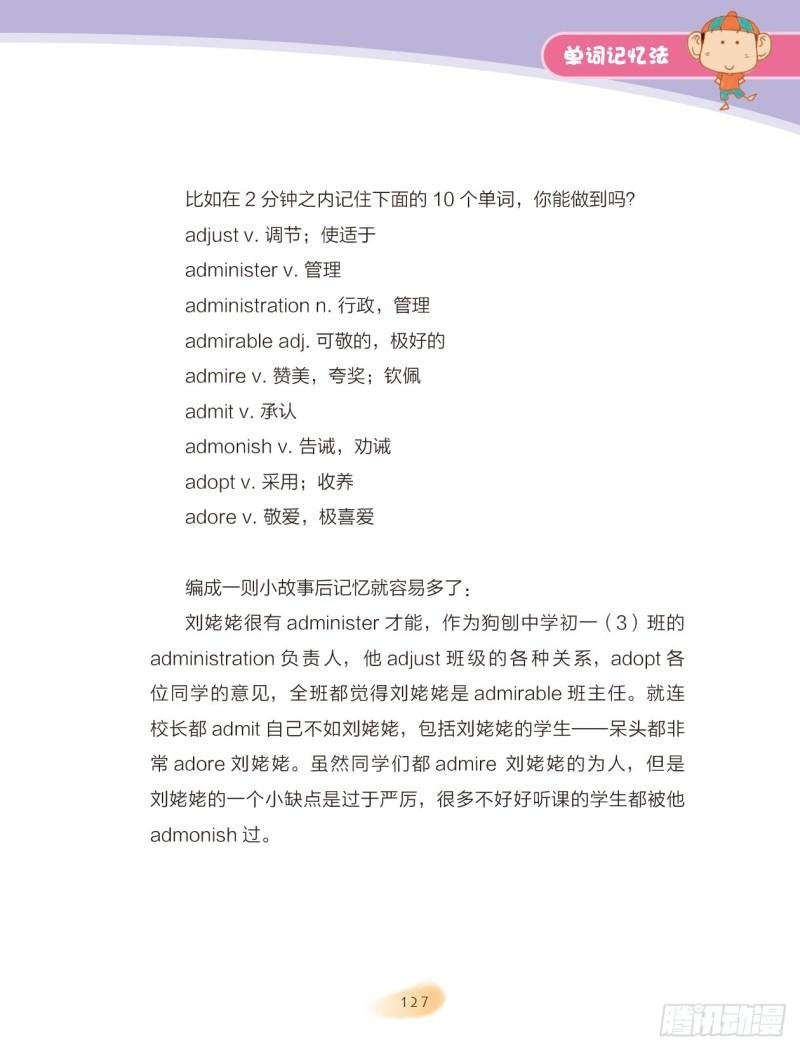 单词记忆法

比如在 2 分钟之内记住下面的 10 个单词，你能做到吗？
adjust v. 调节；使适于
administer v. 管理
administration n. 行政，管理
admirable adj. 可敬的，极好的
admire v. 赞美，夸奖；钦佩
admit v. 承认
admonish v. 告诫，劝诫
adopt v. 采用；收养
adore v. 敬爱，极喜爱

编成一则小故事后记忆就容易多了：
刘姥姥很有 administer 才能，作为狗刨中学初一（3）班的 administration 负责人，他 adjust 班级的各种关系，adopt 各位同学的意见，全班都觉得刘姥姥是 admirable 班主任。就连校长都 admit 自己不如刘姥姥，包括刘姥姥的学生——呆头都非常 adore 刘姥姥。虽然同学们都 admire 刘姥姥的为人，但是刘姥姥的一个小缺点是过于严厉，很多不好好听课的学生都被他 admonish 过。

127

腾讯动漫